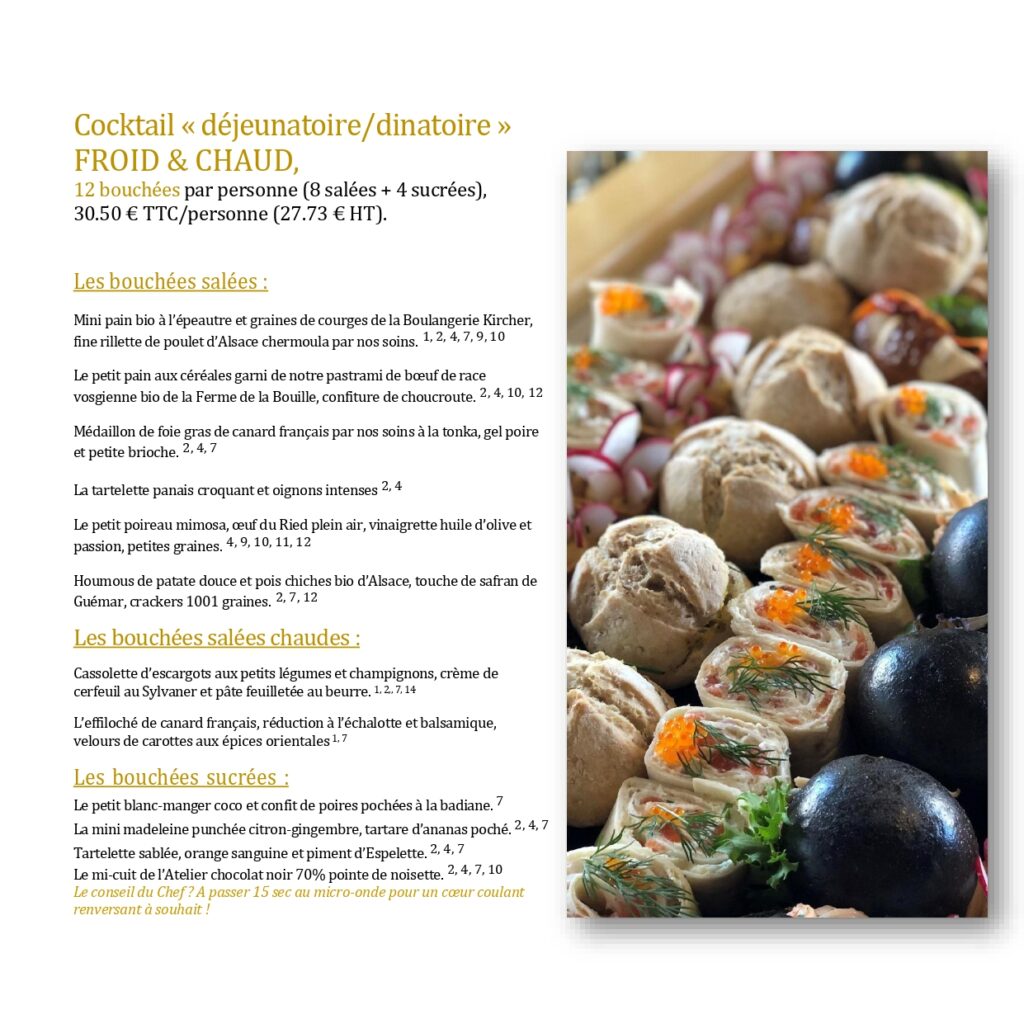 Cocktail « déjeunatoire/dinatoire »
FROID & CHAUD,
12 bouchées par personne (8 salées + 4 sucrées),
30.50 € TTC/personne (27.73 € HT).

Les bouchées salées :

Mini pain bio à l'épeautre et graines de courges de la Boulangerie Kircher, fine rillette de poulet d'Alsace chermoula par nos soins. $^{1, 2, 4, 7, 9, 10}$

Le petit pain aux céréales garni de notre pastrami de bœuf de race vosgienne bio de la Ferme de la Bouille, confiture de choucroute. $^{2, 4, 10, 12}$

Médaillon de foie gras de canard français par nos soins à la tonka, gel poire et petite brioche. $^{2, 4, 7}$

La tartelette panais croquant et oignons intenses $^{2, 4}$

Le petit poireau mimosa, œuf du Ried plein air, vinaigrette huile d'olive et passion, petites graines. $^{4, 9, 10, 11, 12}$

Houmous de patate douce et pois chiches bio d'Alsace, touche de safran de Guémar, crackers 1001 graines. $^{2, 7, 12}$

Les bouchées salées chaudes :

Cassolette d'escargots aux petits légumes et champignons, crème de cerfeuil au Sylvaner et pâte feuilletée au beurre. $^{1, 2, 7, 14}$

L'effiloché de canard français, réduction à l'échalotte et balsamique, velours de carottes aux épices orientales $^{1, 7}$

Les bouchées sucrées :

Le petit blanc-manger coco et confit de poires pochées à la badiane. $^{7}$
La mini madeleine punchée citron-gingembre, tartare d'ananas poché. $^{2, 4, 7}$
Tartelette sablée, orange sanguine et piment d'Espelette. $^{2, 4, 7}$
Le mi-cuit de l'Atelier chocolat noir 70% pointe de noisette. $^{2, 4, 7, 10}$
Le conseil du Chef ? A passer 15 sec au micro-onde pour un cœur coulant renversant à souhait !